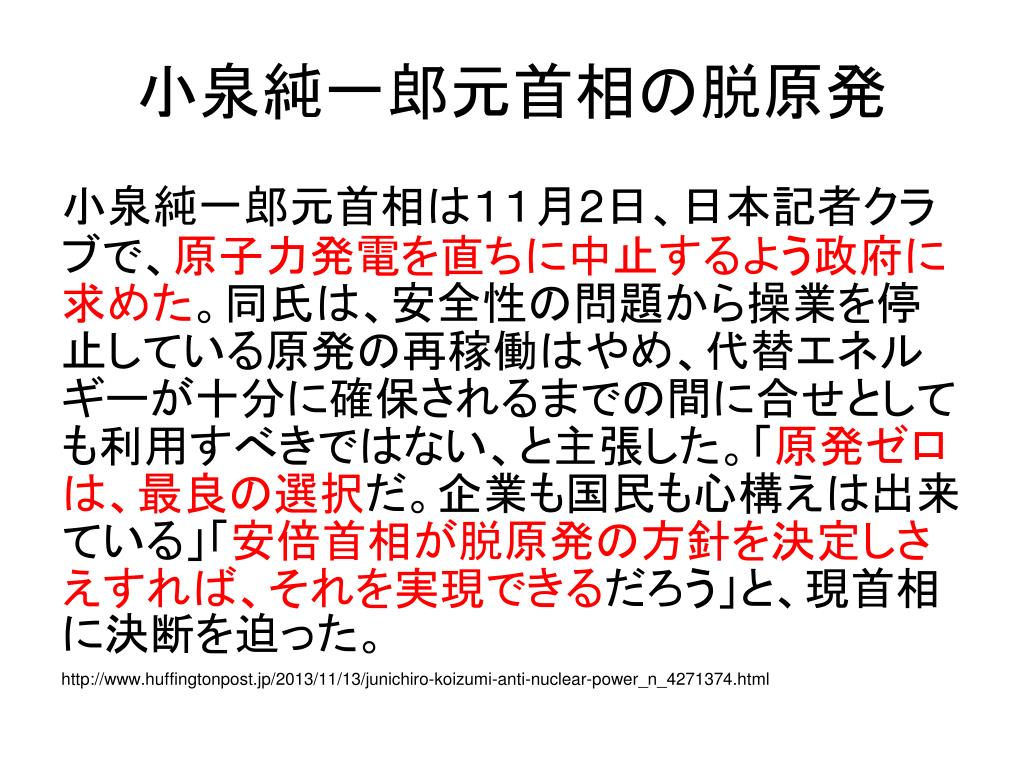 小泉純一郎元首相の脱原発

小泉純一郎元首相は11月2日、日本記者クラブで、原子力発電を直ちに中止するよう政府に求めた。同氏は、安全性の問題から操業を停止している原発の再稼働はやめ、代替エネルギーが十分に確保されるまでの間に合せとしても利用すべきではない、と主張した。「原発ゼロは、最良の選択だ。企業も国民も心構えは出来ている」「安倍首相が脱原発の方針を決定しさえすれば、それを実現できるだろう」と、現首相に決断を迫った。

http://www.huffingtonpost.jp/2013/11/13/junichiro-koizumi-anti-nuclear-power_n_4271374.html